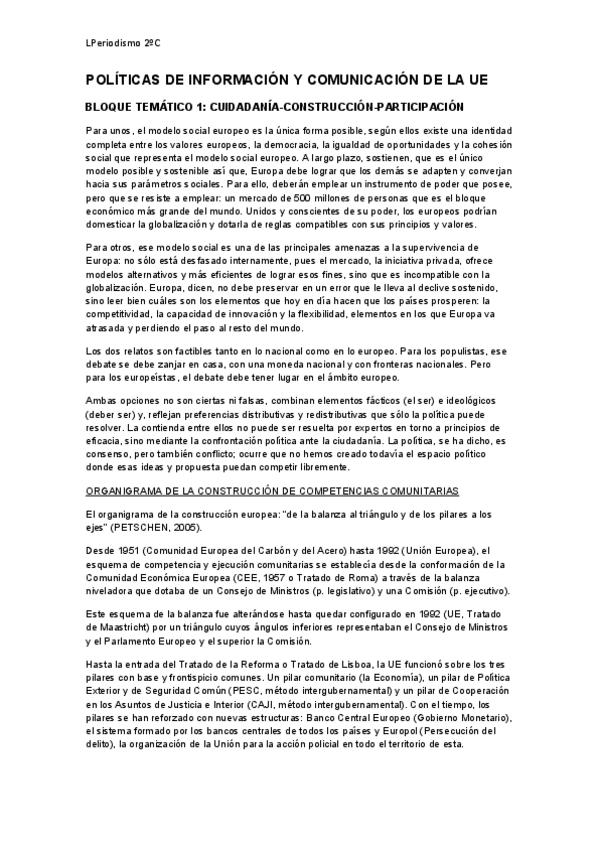 LPeriodismo 2ºC

POLÍTICAS DE INFORMACIÓN Y COMUNICACIÓN DE LA UE

BLOQUE TEMÁTICO 1: CUIDADANÍA-CONSTRUCCIÓN-PARTICIPACIÓN

Para unos, el modelo social europeo es la única forma posible, según ellos existe una identidad completa entre los valores europeos, la democracia, la igualdad de oportunidades y la cohesión social que representa el modelo social europeo. A largo plazo, sostienen, que es el único modelo posible y sostenible así que, Europa debe lograr que los demás se adapten y converjan hacia sus parámetros sociales. Para ello, deberán emplear un instrumento de poder que posee, pero que se resiste a emplear: un mercado de 500 millones de personas que es el bloque económico más grande del mundo. Unidos y conscientes de su poder, los europeos podrían domesticar la globalización y dotarla de reglas compatibles con sus principios y valores.

Para otros, ese modelo social es una de las principales amenazas a la supervivencia de Europa: no sólo está desfasado internamente, pues el mercado, la iniciativa privada, ofrece modelos alternativos y más eficientes de lograr esos fines, sino que es incompatible con la globalización. Europa, dicen, no debe preservar en un error que le lleva al declive sostenido, sino leer bien cuáles son los elementos que hoy en día hacen que los países prosperen: la competitividad, la capacidad de innovación y la flexibilidad, elementos en los que Europa va atrasada y perdiendo el paso al resto del mundo.

Los dos relatos son factibles tanto en lo nacional como en lo europeo. Para los populistas, ese debate se debe zanjar en casa, con una moneda nacional y con fronteras nacionales. Pero para los europeístas, el debate debe tener lugar en el ámbito europeo.

Ambas opciones no son ciertas ni falsas, combinan elementos fácticos (el ser) e ideológicos (deber ser) y, reflejan preferencias distributivas y redistributivas que sólo la política puede resolver. La contienda entre ellos no puede ser resuelta por expertos en torno a principios de eficacia, sino mediante la confrontación política ante la ciudadanía. La política, se ha dicho, es consenso, pero también conflicto; ocurre que no hemos creado todavía el espacio político donde esas ideas y propuesta puedan competir libremente.

ORGANIGRAMA DE LA CONSTRUCCIÓN DE COMPETENCIAS COMUNITARIAS

El organigrama de la construcción europea: "de la balanza al triángulo y de los pilares a los ejes" (PETSCHEN, 2005).

Desde 1951 (Comunidad Europea del Carbón y del Acero) hasta 1992 (Unión Europea), el esquema de competencia y ejecución comunitarias se establecía desde la conformación de la Comunidad Económica Europea (CEE, 1957 o Tratado de Roma) a través de la balanza niveladora que dotaba de un Consejo de Ministros (p. legislativo) y una Comisión (p. ejecutivo).

Este esquema de la balanza fue alterándose hasta quedar configurado en 1992 (UE, Tratado de Maastricht) por un triángulo cuyos ángulos inferiores representaban el Consejo de Ministros y el Parlamento Europeo y el superior la Comisión.

Hasta la entrada del Tratado de la Reforma o Tratado de Lisboa, la UE funcionó sobre los tres pilares con base y frontispicio comunes. Un pilar comunitario (la Economía), un pilar de Política Exterior y de Seguridad Común (PESC, método intergubernamental) y un pilar de Cooperación en los Asuntos de Justicia e Interior (CAJI, método intergubernamental). Con el tiempo, los pilares se han reforzado con nuevas estructuras: Banco Central Europeo (Gobierno Monetario), el sistema formado por los bancos centrales de todos los países y Europol (Persecución del delito), la organización de la Unión para la acción policial en todo el territorio de esta.